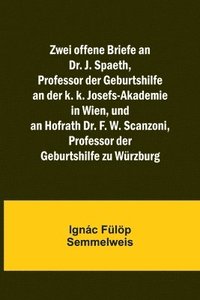 Zwei offene Briefe an Dr. J. Spaeth, Professor der Geburtshilfe an der k. k. Josefs-Akademie in Wien, und an Hofrath Dr. F. W. Scanzoni, Professor der Geburtshilfe zu Würzburg

Ignác Fülöp Semmelweis